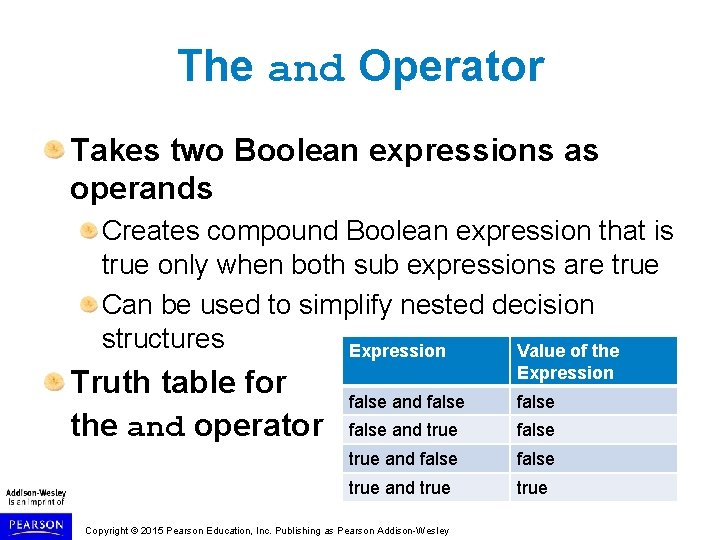 The and Operator

Takes two Boolean expressions as operands

Creates compound Boolean expression that is true only when both sub expressions are true

Can be used to simplify nested decision structures

Truth table for the and operator

| Expression | Value of the Expression |
|---|---|
| false and false | false |
| false and true | false |
| true and false | false |
| true and true | true |

Addison-Wesley is an imprint of PEARSON

Copyright © 2015 Pearson Education, Inc. Publishing as Pearson Addison-Wesley